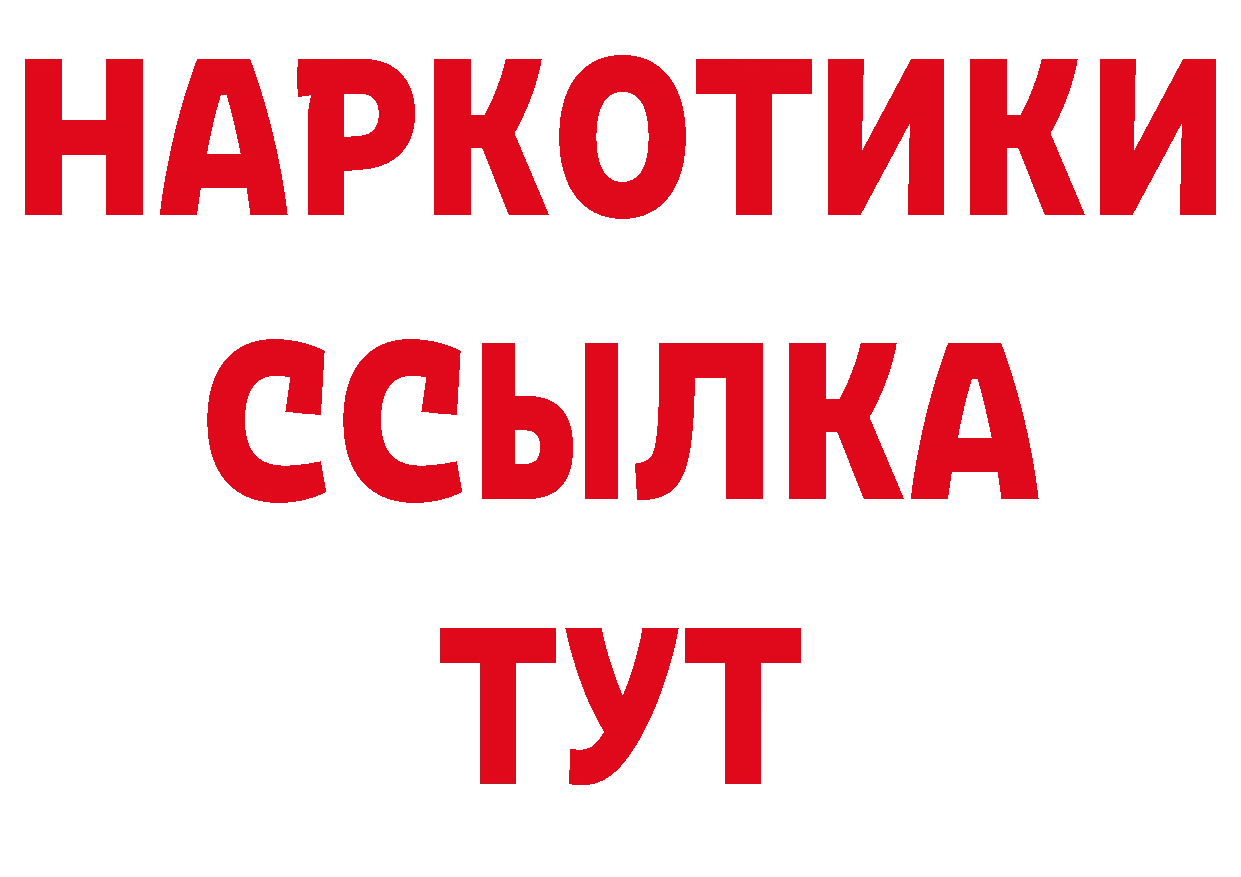 НАРКОТИКИ
ССЫЛКА
ТУТ